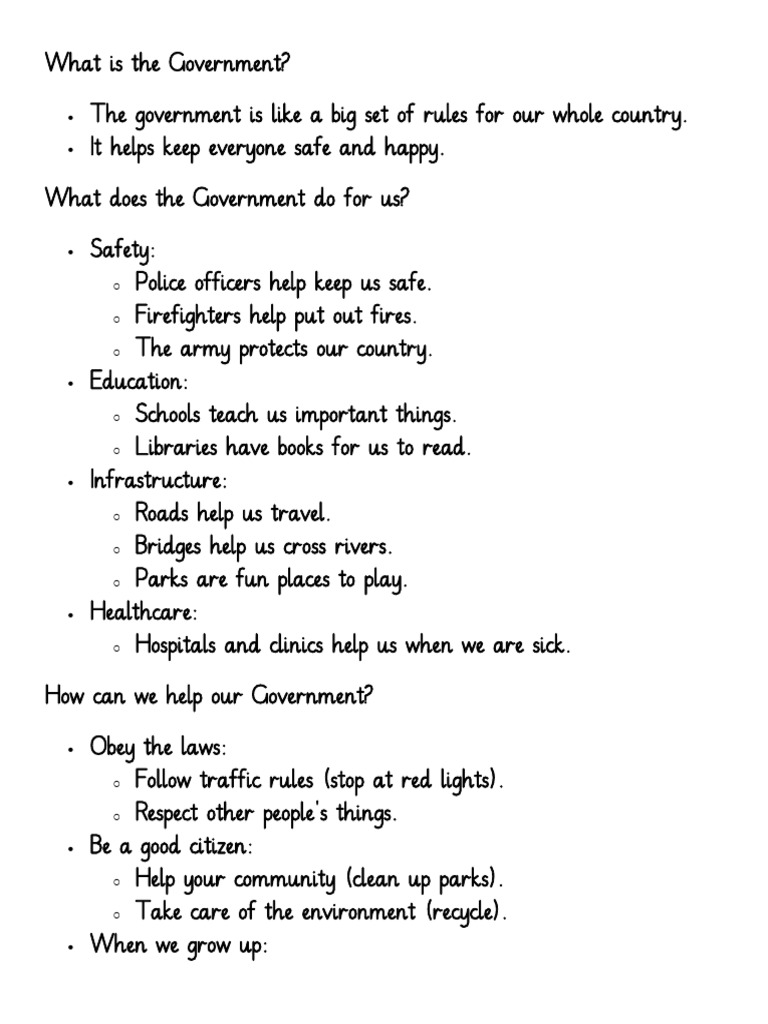 What is the Government?

- The government is like a big set of rules for our whole country.
- It helps keep everyone safe and happy.

What does the Government do for us?

- Safety:
  - Police officers help keep us safe.
  - Firefighters help put out fires.
  - The army protects our country.
- Education:
  - Schools teach us important things.
  - Libraries have books for us to read.
- Infrastructure:
  - Roads help us travel.
  - Bridges help us cross rivers.
  - Parks are fun places to play.
- Healthcare:
  - Hospitals and clinics help us when we are sick.

How can we help our Government?

- Obey the laws:
  - Follow traffic rules (stop at red lights).
  - Respect other people's things.
- Be a good citizen:
  - Help your community (clean up parks).
  - Take care of the environment (recycle).
- When we grow up: